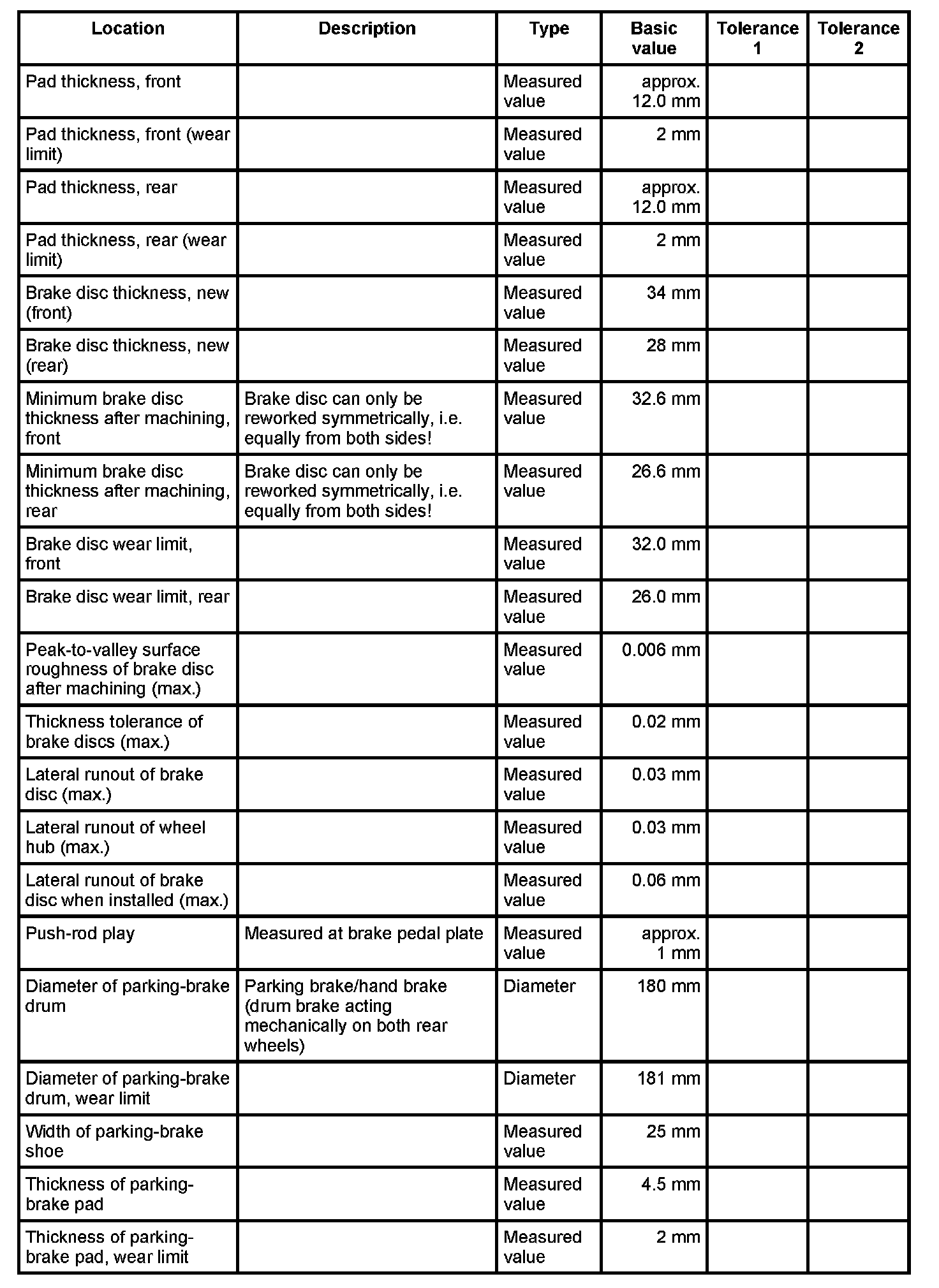 | Location | Description | Type | Basic value | Tolerance 1 | Tolerance 2 |
|---|---|---|---|---|---|
| Pad thickness, front | | Measured value | approx. 12.0 mm | | |
| Pad thickness, front (wear limit) | | Measured value | 2 mm | | |
| Pad thickness, rear | | Measured value | approx. 12.0 mm | | |
| Pad thickness, rear (wear limit) | | Measured value | 2 mm | | |
| Brake disc thickness, new (front) | | Measured value | 34 mm | | |
| Brake disc thickness, new (rear) | | Measured value | 28 mm | | |
| Minimum brake disc thickness after machining, front | Brake disc can only be reworked symmetrically, i.e. equally from both sides! | Measured value | 32.6 mm | | |
| Minimum brake disc thickness after machining, rear | Brake disc can only be reworked symmetrically, i.e. equally from both sides! | Measured value | 26.6 mm | | |
| Brake disc wear limit, front | | Measured value | 32.0 mm | | |
| Brake disc wear limit, rear | | Measured value | 26.0 mm | | |
| Peak-to-valley surface roughness of brake disc after machining (max.) | | Measured value | 0.006 mm | | |
| Thickness tolerance of brake discs (max.) | | Measured value | 0.02 mm | | |
| Lateral runout of brake disc (max.) | | Measured value | 0.03 mm | | |
| Lateral runout of wheel hub (max.) | | Measured value | 0.03 mm | | |
| Lateral runout of brake disc when installed (max.) | | Measured value | 0.06 mm | | |
| Push-rod play | Measured at brake pedal plate | Measured value | approx. 1 mm | | |
| Diameter of parking-brake drum | Parking brake/hand brake (drum brake acting mechanically on both rear wheels) | Diameter | 180 mm | | |
| Diameter of parking-brake drum, wear limit | | Diameter | 181 mm | | |
| Width of parking-brake shoe | | Measured value | 25 mm | | |
| Thickness of parking-brake pad | | Measured value | 4.5 mm | | |
| Thickness of parking-brake pad, wear limit | | Measured value | 2 mm | | |